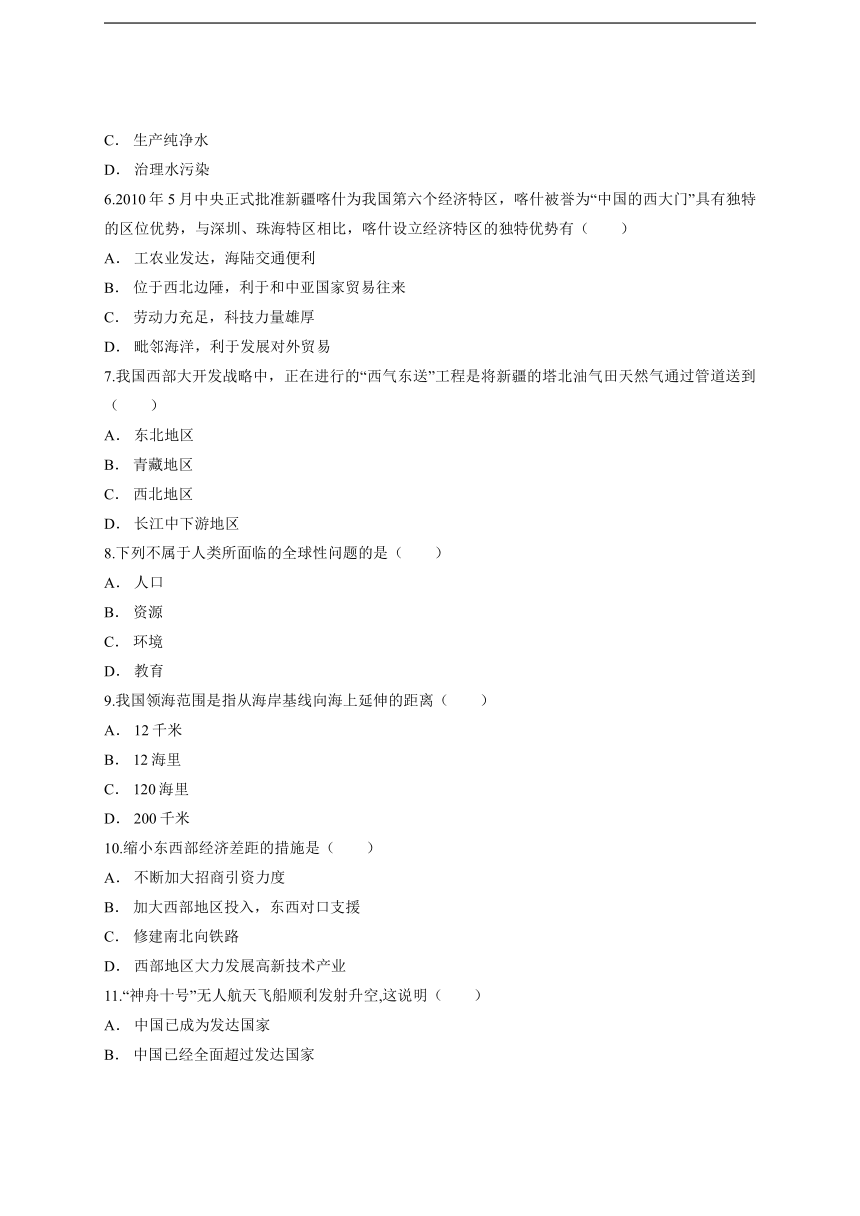 C． 生产纯净水

D． 治理水污染

6.2010 年 5 月中央正式批准新疆喀什为我国第六个经济特区，喀什被誉为“中国的西大门”具有独特的区位优势，与深圳、珠海特区相比，喀什设立经济特区的独特优势有（　　）

A． 工农业发达，海陆交通便利

B． 位于西北边陲，利于和中亚国家贸易往来

C． 劳动力充足，科技力量雄厚

D． 毗邻海洋，利于发展对外贸易

7.我国西部大开发战略中，正在进行的“西气东送”工程是将新疆的塔北油气田天然气通过管道送到（　　）

A． 东北地区

B． 青藏地区

C． 西北地区

D． 长江中下游地区

8.下列不属于人类所面临的全球性问题的是（　　）

A． 人口

B． 资源

C． 环境

D． 教育

9.我国领海范围是指从海岸基线向海上延伸的距离（　　）

A． 12 千米

B． 12 海里

C． 120 海里

D． 200 千米

10.缩小东西部经济差距的措施是（　　）

A． 不断加大招商引资力度

B． 加大西部地区投入，东西对口支援

C． 修建南北向铁路

D． 西部地区大力发展高新技术产业

11.“神舟十号”无人航天飞船顺利发射升空,这说明（　　）

A． 中国已成为发达国家

B． 中国已经全面超过发达国家